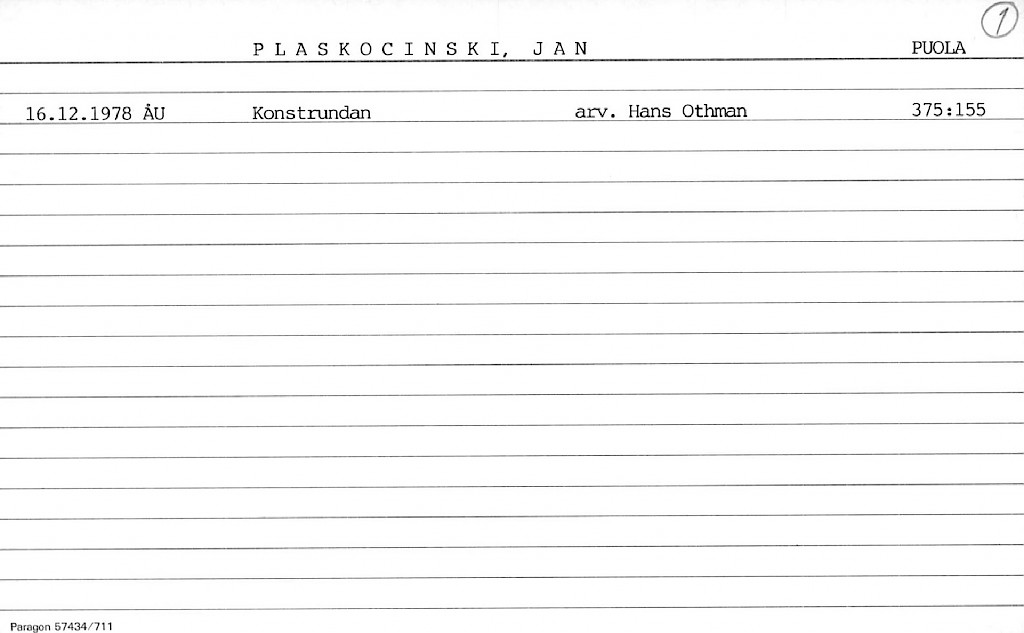 1

P L A S K O C I N S K I, J A N PUOLA

16.12.1978 ÅU Konstrundan arv. Hans Othman 375:155

Paragon 57434/711